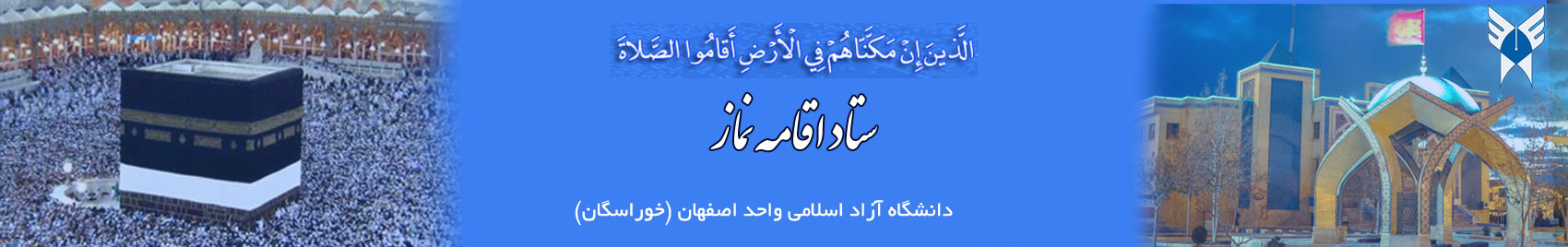 الَّذِينَ إِنْ مَكَّنَّاهُمْ فِي الْأَرْضِ أَقَامُوا الصَّلَاةَ

ستاد اقامه نماز

دانشگاه آزاد اسلامی واحد اصفهان (خوراسگان)